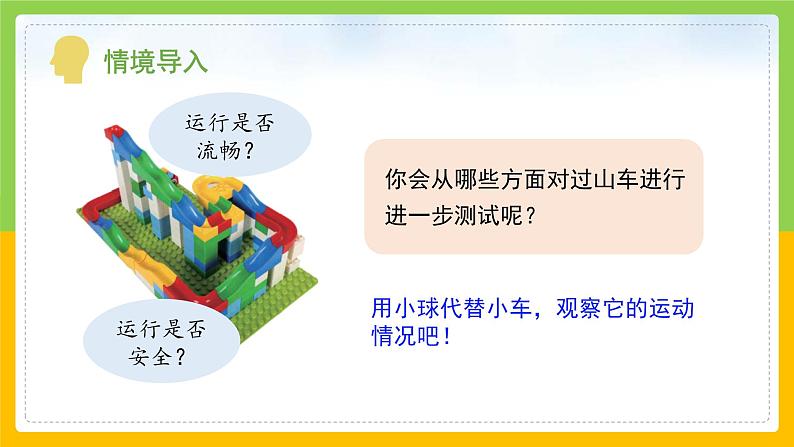 情境导入

运行是否流畅？

运行是否安全？

你会从哪些方面对过山车进行进一步测试呢？

用小球代替小车，观察它的运动情况吧！